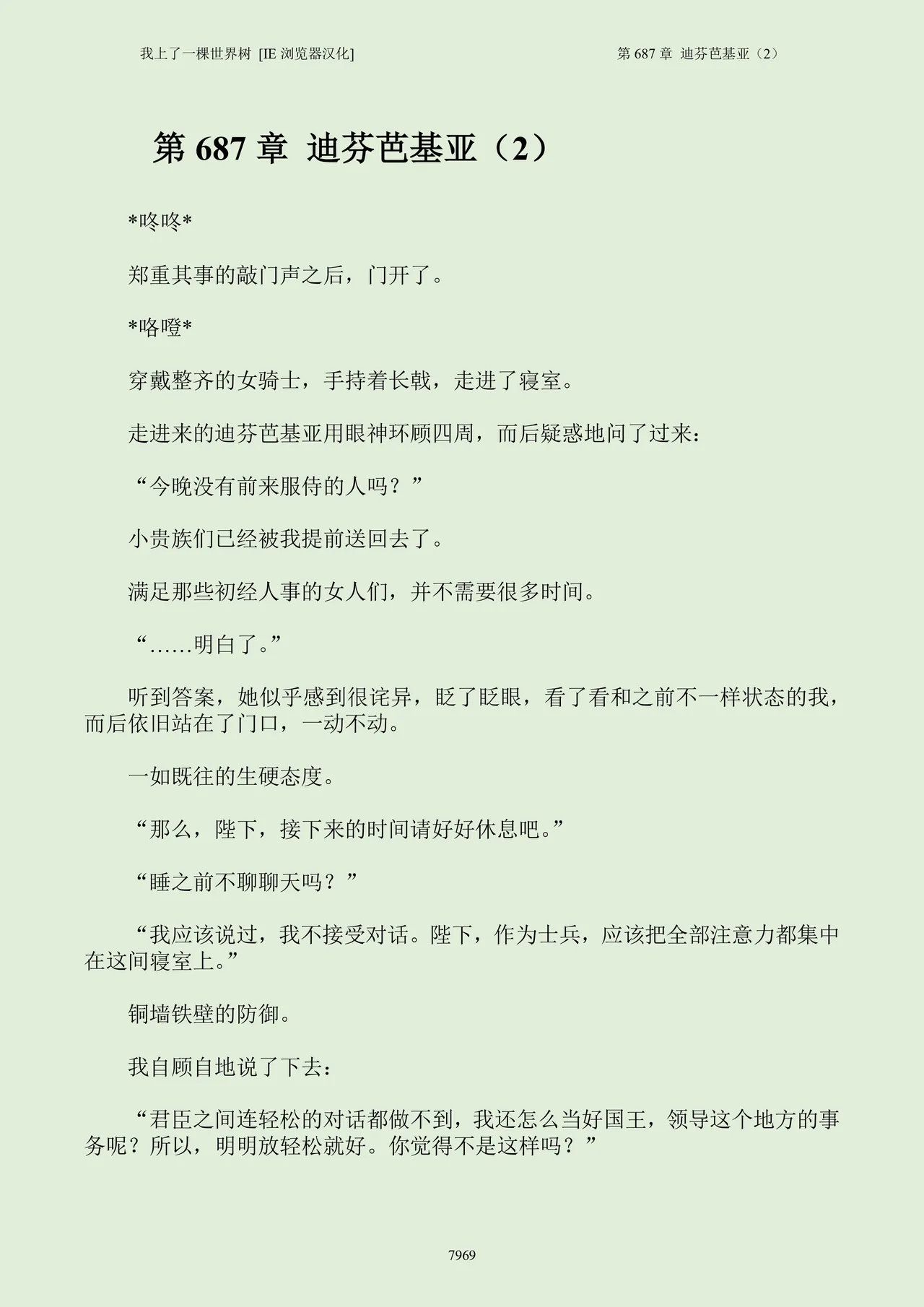 我上了一棵世界树 [IE浏览器汉化]

第687章 迪芬芭基亚（2）

第687章 迪芬芭基亚（2）

*咚咚*

郑重其事的敲门声之后，门开了。

*咯噔*

穿戴整齐的女骑士，手持着长戟，走进了寝室。

走进来的迪芬芭基亚用眼神环顾四周，而后疑惑地问了过来：

“今晚没有前来服侍的人吗？”

小贵族们已经被我提前送回去了。

满足那些初经人事的女人们，并不需要很多时间。

“……明白了。”

听到答案，她似乎感到很诧异，眨了眨眼，看了看和之前不一样状态的我，而后依旧站在了门口，一动不动。

一如既往的生硬态度。

“那么，陛下，接下来的时间请好好休息吧。”

“睡之前不聊聊天吗？”

“我应该说过，我不接受对话。陛下，作为士兵，应该把全部注意力都集中在这间寝室上。”

铜墙铁壁的防御。

我自顾自地说了下去：

“君臣之间连轻松的对话都做不到，我还怎么当好国王，领导这个地方的事务呢？所以，明明放轻松就好。你觉得不是这样吗？”

7969